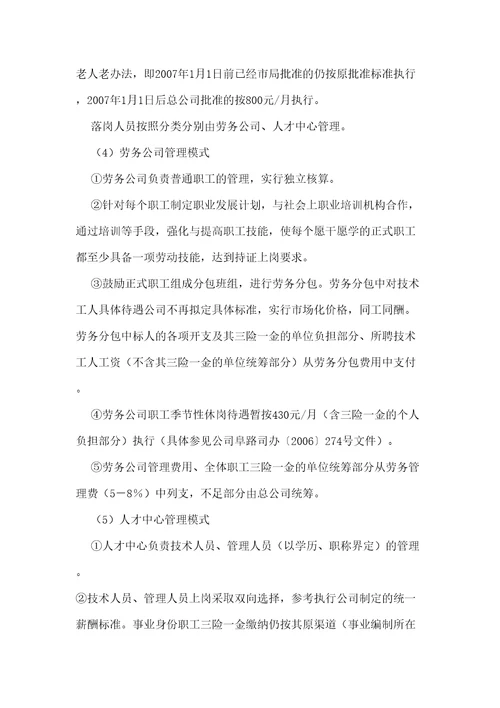 老人老办法，即2007年1月1日前已经市局批准的仍按原批准标准执行，2007年1月1日后总公司批准的按800元/月执行。

落岗人员按照分类分别由劳务公司、人才中心管理。

（4）劳务公司管理模式

①劳务公司负责普通职工的管理，实行独立核算。

②针对每个职工制定职业发展计划，与社会上职业培训机构合作，通过培训等手段，强化与提高职工技能，使每个愿干愿学的正式职工都至少具备一项劳动技能，达到持证上岗要求。

③鼓励正式职工组成分包班组，进行劳务分包。劳务分包中对技术工人具体待遇公司不再拟定具体标准，实行市场化价格，同工同酬。劳务分包中标人的各项开支及其三险一金的单位负担部分、所聘技术工人工资（不含其三险一金的单位统筹部分）从劳务分包费用中支付。

④劳务公司职工季节性休岗待遇暂按430元/月（含三险一金的个人负担部分）执行（具体参见公司阜路司办〔2006〕274号文件）。

⑤劳务公司管理费用、全体职工三险一金的单位统筹部分从劳务管理费（5－8%）中列支，不足部分由总公司统筹。

（5）人才中心管理模式

①人才中心负责技术人员、管理人员（以学历、职称界定）的管理。

②技术人员、管理人员上岗采取双向选择，参考执行公司制定的统一薪酬标准。事业身份职工三险一金缴纳仍按其原渠道（事业编制所在